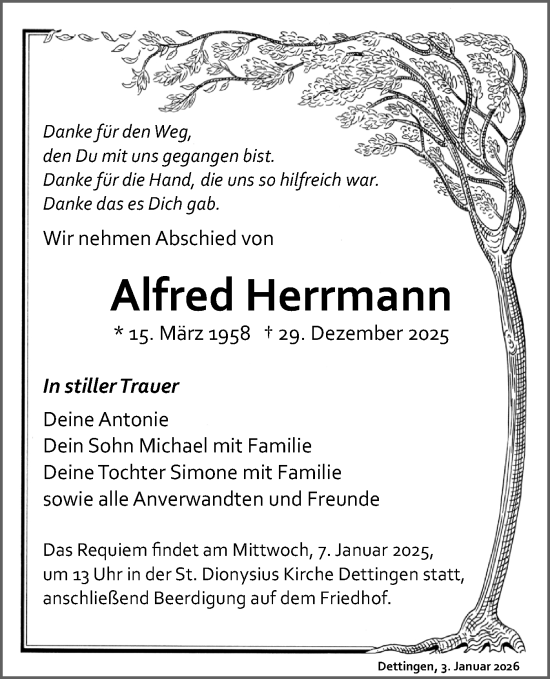 Danke für den Weg,
den Du mit uns gegangen bist.
Danke für die Hand, die uns so hilfreich war.
Danke das es Dich gab.

Wir nehmen Abschied von

Alfred Herrmann

* 15. März 1958 † 29. Dezember 2025

In stiller Trauer

Deine Antonie
Dein Sohn Michael mit Familie
Deine Tochter Simone mit Familie
sowie alle Anverwandten und Freunde

Das Requiem findet am Mittwoch, 7. Januar 2025, um 13 Uhr in der St. Dionysius Kirche Dettingen statt, anschließend Beerdigung auf dem Friedhof.

Dettingen, 3. Januar 2026